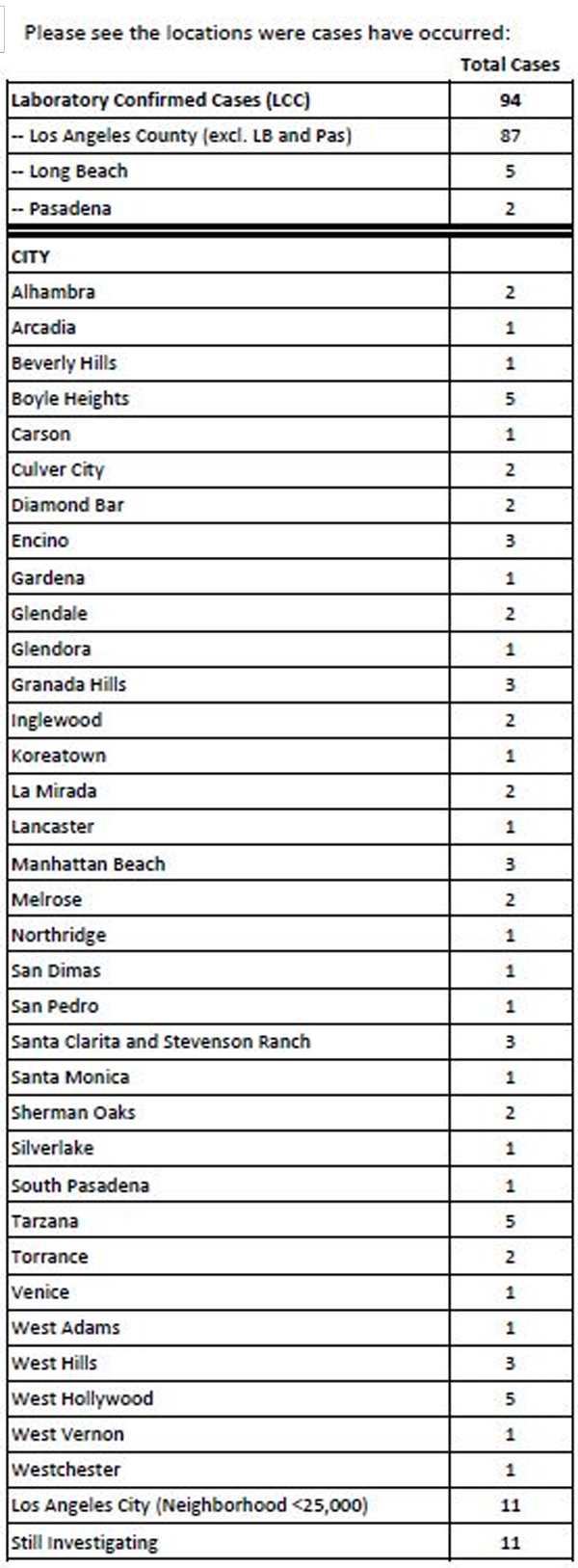 Please see the locations were cases have occurred:

| | Total Cases |
|---|---|
| Laboratory Confirmed Cases (LCC) | 94 |
| -- Los Angeles County (excl. LB and Pas) | 87 |
| -- Long Beach | 5 |
| -- Pasadena | 2 |
| CITY | |
| Alhambra | 2 |
| Arcadia | 1 |
| Beverly Hills | 1 |
| Boyle Heights | 5 |
| Carson | 1 |
| Culver City | 2 |
| Diamond Bar | 2 |
| Encino | 3 |
| Gardena | 1 |
| Glendale | 2 |
| Glendora | 1 |
| Granada Hills | 3 |
| Inglewood | 2 |
| Koreatown | 1 |
| La Mirada | 2 |
| Lancaster | 1 |
| Manhattan Beach | 3 |
| Melrose | 2 |
| Northridge | 1 |
| San Dimas | 1 |
| San Pedro | 1 |
| Santa Clarita and Stevenson Ranch | 3 |
| Santa Monica | 1 |
| Sherman Oaks | 2 |
| Silverlake | 1 |
| South Pasadena | 1 |
| Tarzana | 5 |
| Torrance | 2 |
| Venice | 1 |
| West Adams | 1 |
| West Hills | 3 |
| West Hollywood | 5 |
| West Vernon | 1 |
| Westchester | 1 |
| Los Angeles City (Neighborhood <25,000) | 11 |
| Still Investigating | 11 |